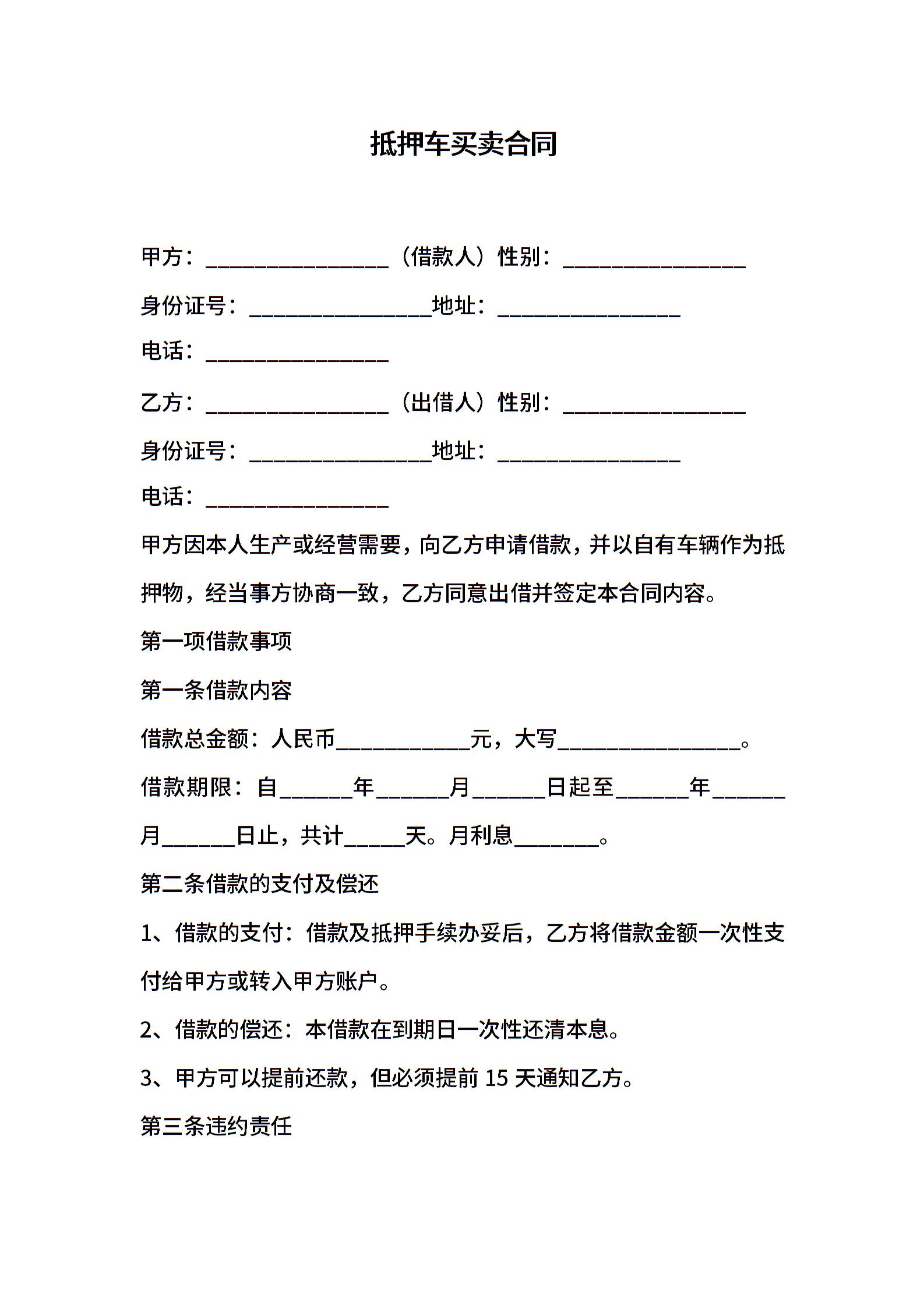 抵押车买卖合同

甲方：________________（借款人）性别：________________

身份证号：________________地址：________________

电话：________________

乙方：________________（出借人）性别：________________

身份证号：________________地址：________________

电话：________________

甲方因本人生产或经营需要，向乙方申请借款，并以自有车辆作为抵押物，经当事方协商一致，乙方同意出借并签定本合同内容。

第一项借款事项

第一条借款内容

借款总金额：人民币____________元，大写________________。

借款期限：自______年______月______日起至______年______月______日止，共计_____天。月利息_______。

第二条借款的支付及偿还

1、借款的支付：借款及抵押手续办妥后，乙方将借款金额一次性支付给甲方或转入甲方账户。

2、借款的偿还：本借款在到期日一次性还清本息。

3、甲方可以提前还款，但必须提前 15 天通知乙方。

第三条违约责任